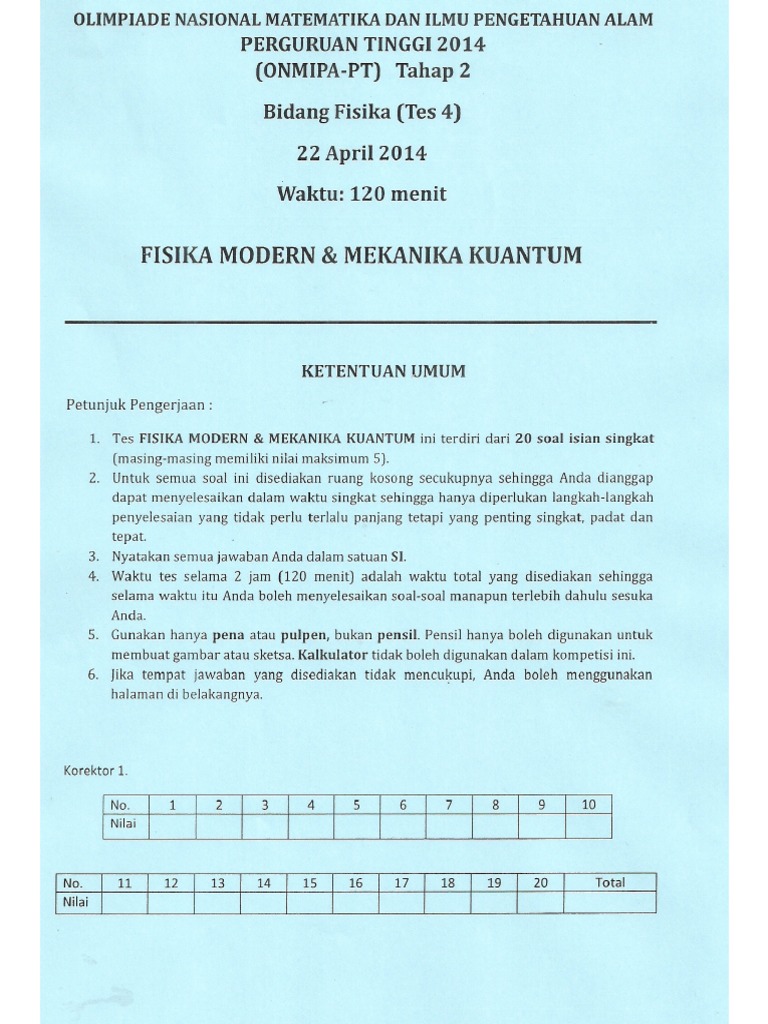 OLIMPIADE NASIONAL MATEMATIKA DAN ILMU PENGETAHUAN ALAM
PERGURUAN TINGGI 2014
(ONMIPA-PT) Tahap 2

Bidang Fisika (Tes 4)

22 April 2014

Waktu: 120 menit

FISIKA MODERN & MEKANIKA KUANTUM

KETENTUAN UMUM

Petunjuk Pengerjaan :

1. Tes FISIKA MODERN & MEKANIKA KUANTUM ini terdiri dari 20 soal isian singkat (masing-masing memiliki nilai maksimum 5).
2. Untuk semua soal ini disediakan ruang kosong secukupnya sehingga Anda dianggap dapat menyelesaikan dalam waktu singkat sehingga hanya diperlukan langkah-langkah penyelesaian yang tidak perlu terlalu panjang tetapi yang penting singkat, padat dan tepat.
3. Nyatakan semua jawaban Anda dalam satuan SI.
4. Waktu tes selama 2 jam (120 menit) adalah waktu total yang disediakan sehingga selama waktu itu Anda boleh menyelesaikan soal-soal manapun terlebih dahulu sesuka Anda.
5. Gunakan hanya pena atau pulpen, bukan pensil. Pensil hanya boleh digunakan untuk membuat gambar atau sketsa. Kalkulator tidak boleh digunakan dalam kompetisi ini.
6. Jika tempat jawaban yang disediakan tidak mencukupi, Anda boleh menggunakan halaman di belakangnya.

Korektor 1.

| No. | 1 | 2 | 3 | 4 | 5 | 6 | 7 | 8 | 9 | 10 |
|---|---|---|---|---|---|---|---|---|---|---|
| Nilai | | | | | | | | | | |

| No. | 11 | 12 | 13 | 14 | 15 | 16 | 17 | 18 | 19 | 20 | Total |
|---|---|---|---|---|---|---|---|---|---|---|---|
| Nilai | | | | | | | | | | | |